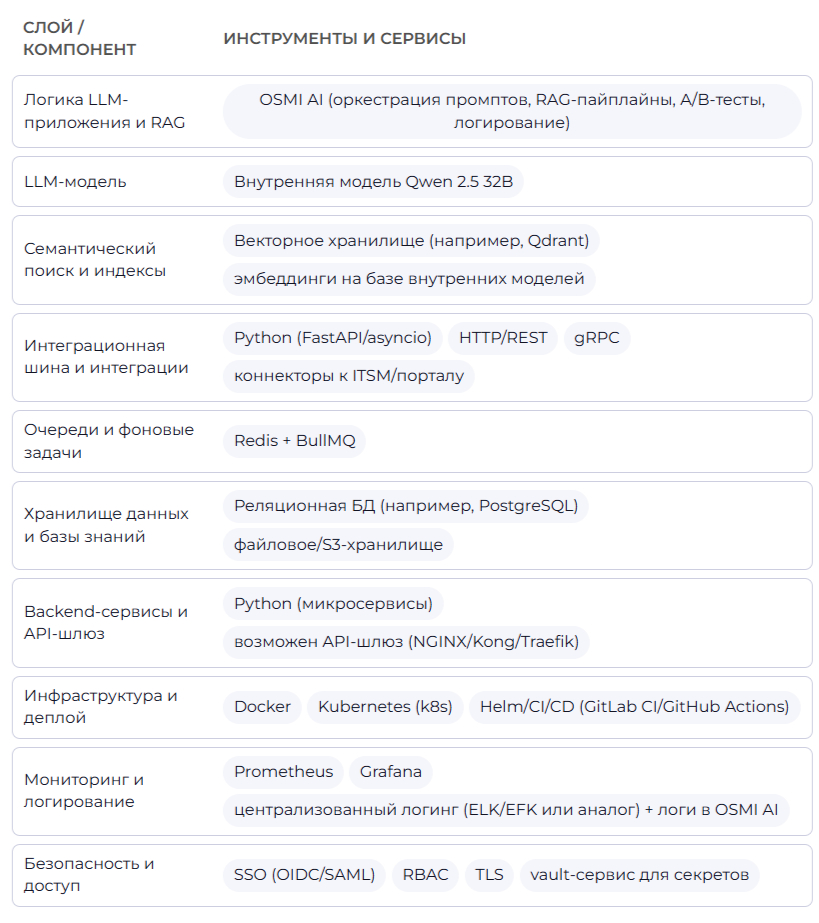 | СЛОЙ / КОМПОНЕНТ | ИНСТРУМЕНТЫ И СЕРВИСЫ |
|---|---|
| Логика LLM-приложения и RAG | OSMI AI (оркестрация промптов, RAG-пайплайны, A/B-тесты, логирование) |
| LLM-модель | Внутренняя модель Qwen 2.5 32B |
| Семантический поиск и индексы | Векторное хранилище (например, Qdrant) эмбеддинги на базе внутренних моделей |
| Интеграционная шина и интеграции | Python (FastAPI/asyncio) HTTP/REST gRPC коннекторы к ITSM/порталу |
| Очереди и фоновые задачи | Redis + BullMQ |
| Хранилище данных и базы знаний | Реляционная БД (например, PostgreSQL) файловое/S3-хранилище |
| Backend-сервисы и API-шлюз | Python (микросервисы) возможен API-шлюз (NGINX/Kong/Traefik) |
| Инфраструктура и деплой | Docker Kubernetes (k8s) Helm/CI/CD (GitLab CI/GitHub Actions) |
| Мониторинг и логирование | Prometheus Grafana централизованный логинг (ELK/EFK или аналог) + логи в OSMI AI |
| Безопасность и доступ | SSO (OIDC/SAML) RBAC TLS vault-сервис для секретов |